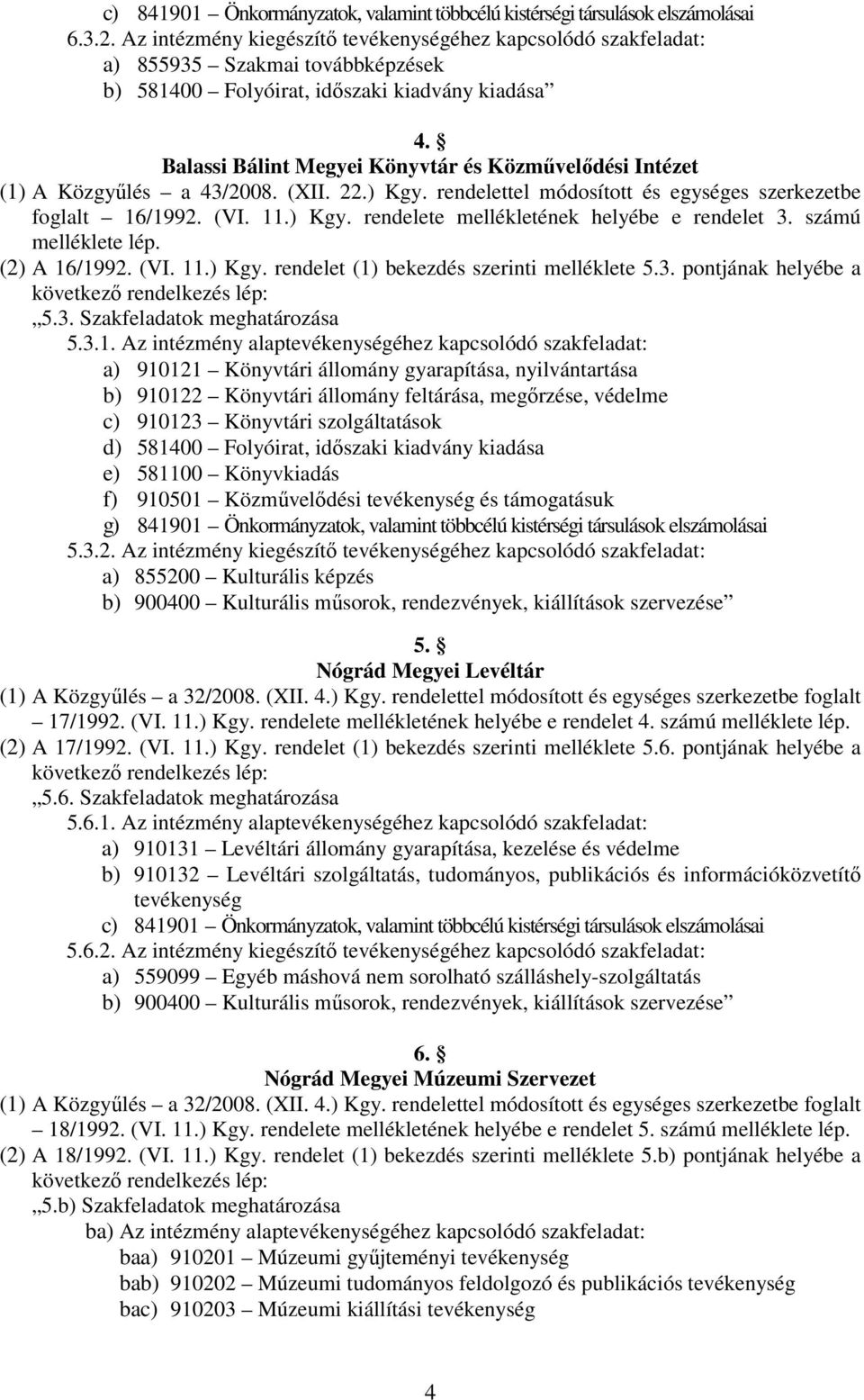 c) 841901 – Önkormányzatok, valamint többcélú kistérségi társulások elszámolásai
6.3.2. Az intézmény kiegészítő tevékenységéhez kapcsolódó szakfeladat:
a) 855935 – Szakmai továbbképzések
b) 581400 – Folyóirat, időszaki kiadvány kiadása”

4. §
Balassi Bálint Megyei Könyvtár és Közművelődési Intézet

(1) A Közgyűlés – a 43/2008. (XII. 22.) Kgy. rendelettel módosított és egységes szerkezetbe foglalt – 16/1992. (VI. 11.) Kgy. rendelete mellékletének helyébe e rendelet 3. számú melléklete lép.
(2) A 16/1992. (VI. 11.) Kgy. rendelet (1) bekezdés szerinti melléklete 5.3. pontjának helyébe a következő rendelkezés lép:
„5.3. Szakfeladatok meghatározása
5.3.1. Az intézmény alaptevékenységéhez kapcsolódó szakfeladat:
a) 910121 – Könyvtári állomány gyarapítása, nyilvántartása
b) 910122 – Könyvtári állomány feltárása, megőrzése, védelme
c) 910123 – Könyvtári szolgáltatások
d) 581400 – Folyóirat, időszaki kiadvány kiadása
e) 581100 – Könyvkiadás
f) 910501 – Közművelődési tevékenység és támogatásuk
g) 841901 – Önkormányzatok, valamint többcélú kistérségi társulások elszámolásai
5.3.2. Az intézmény kiegészítő tevékenységéhez kapcsolódó szakfeladat:
a) 855200 – Kulturális képzés
b) 900400 – Kulturális műsorok, rendezvények, kiállítások szervezése”

5. §
Nógrád Megyei Levéltár

(1) A Közgyűlés – a 32/2008. (XII. 4.) Kgy. rendelettel módosított és egységes szerkezetbe foglalt – 17/1992. (VI. 11.) Kgy. rendelete mellékletének helyébe e rendelet 4. számú melléklete lép.
(2) A 17/1992. (VI. 11.) Kgy. rendelet (1) bekezdés szerinti melléklete 5.6. pontjának helyébe a következő rendelkezés lép:
„5.6. Szakfeladatok meghatározása
5.6.1. Az intézmény alaptevékenységéhez kapcsolódó szakfeladat:
a) 910131 – Levéltári állomány gyarapítása, kezelése és védelme
b) 910132 – Levéltári szolgáltatás, tudományos, publikációs és információközvetítő tevékenység
c) 841901 – Önkormányzatok, valamint többcélú kistérségi társulások elszámolásai
5.6.2. Az intézmény kiegészítő tevékenységéhez kapcsolódó szakfeladat:
a) 559099 – Egyéb máshová nem sorolható szálláshely-szolgáltatás
b) 900400 – Kulturális műsorok, rendezvények, kiállítások szervezése”

6. §
Nógrád Megyei Múzeumi Szervezet

(1) A Közgyűlés – a 32/2008. (XII. 4.) Kgy. rendelettel módosított és egységes szerkezetbe foglalt – 18/1992. (VI. 11.) Kgy. rendelete mellékletének helyébe e rendelet 5. számú melléklete lép.
(2) A 18/1992. (VI. 11.) Kgy. rendelet (1) bekezdés szerinti melléklete 5.b) pontjának helyébe a következő rendelkezés lép:
„5.b) Szakfeladatok meghatározása
ba) Az intézmény alaptevékenységéhez kapcsolódó szakfeladat:
baa) 910201 – Múzeumi gyűjteményi tevékenység
bab) 910202 – Múzeumi tudományos feldolgozó és publikációs tevékenység
bac) 910203 – Múzeumi kiállítási tevékenység

4